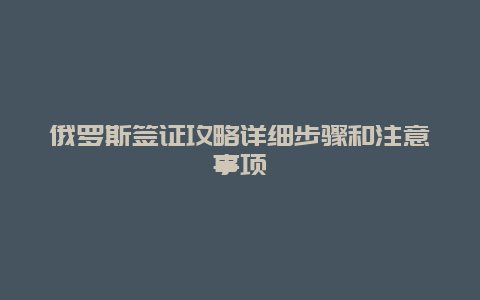 俄罗斯签证攻略详细步骤和注意事项